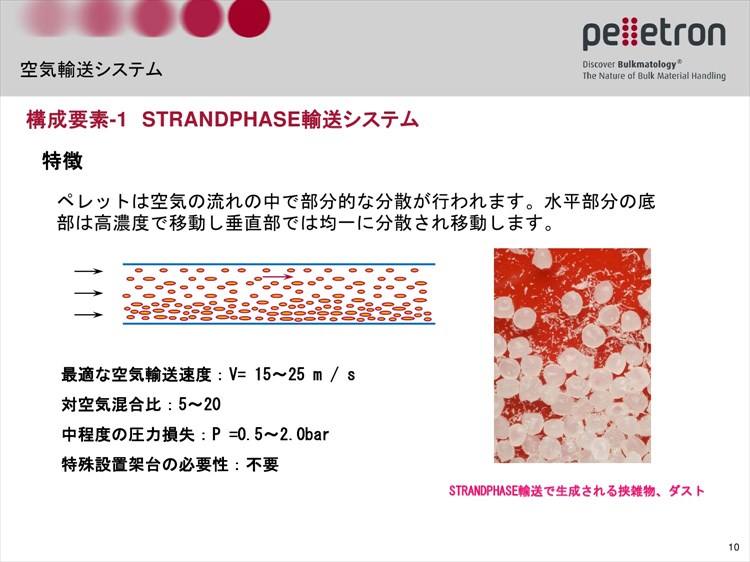 空気輸送システム

pelletron

Discover Bulkmatology®
The Nature of Bulk Material Handling

構成要素-1 STRANDPHASE輸送システム

特徴

ペレットは空気の流れの中で部分的な分散が行われます。水平部分の底部は高濃度で移動し垂直部では均一に分散され移動します。

最適な空気輸送速度：V= 15～25 m / s

対空気混合比：5～20

中程度の圧力損失：P =0.5～2.0bar

特殊設置架台の必要性：不要

STRANDPHASE輸送で生成される挟雑物、ダスト

10